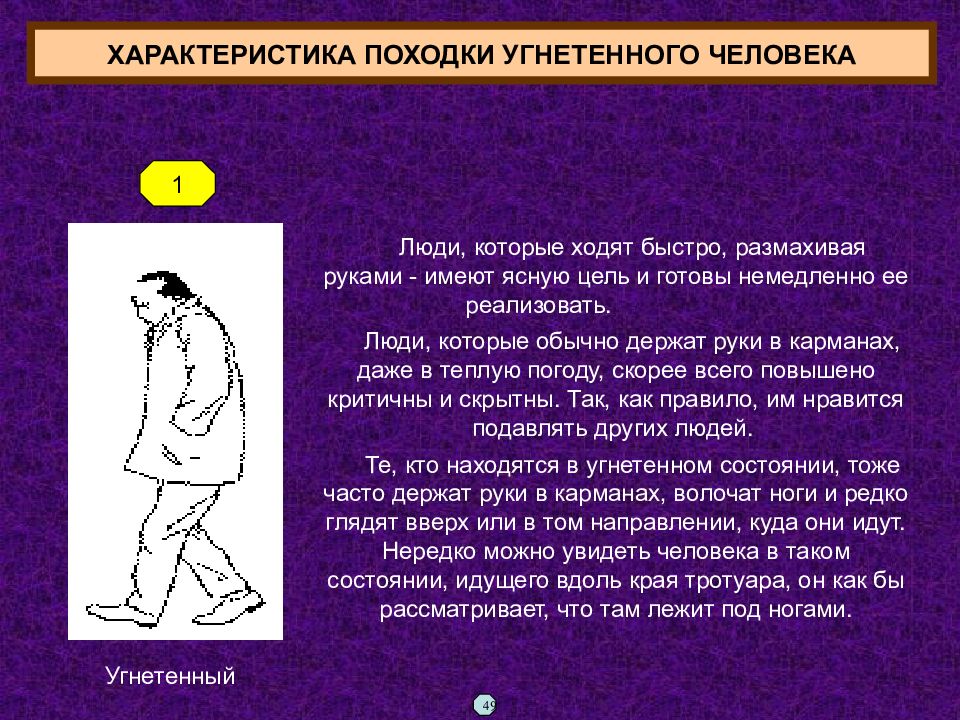 ХАРАКТЕРИСТИКА ПОХОДКИ УГНЕТЕННОГО ЧЕЛОВЕКА

1

Люди, которые ходят быстро, размахивая руками - имеют ясную цель и готовы немедленно ее реализовать.

Люди, которые обычно держат руки в карманах, даже в теплую погоду, скорее всего повышено критичны и скрытны. Так, как правило, им нравится подавлять других людей.

Те, кто находятся в угнетенном состоянии, тоже часто держат руки в карманах, волочат ноги и редко глядят вверх или в том направлении, куда они идут. Нередко можно увидеть человека в таком состоянии, идущего вдоль края тротуара, он как бы рассматривает, что там лежит под ногами.

Угнетенный

49